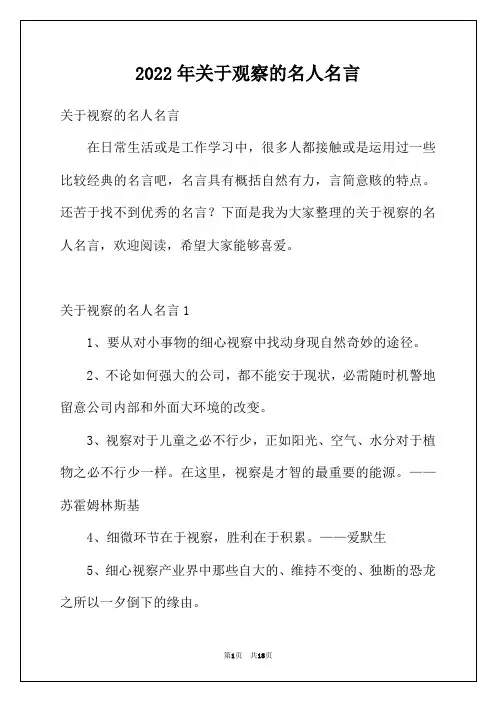 2022 年关于观察的名人名言

关于视察的名人名言

在日常生活或是工作学习中，很多人都接触或是运用过一些比较经典的名言吧，名言具有概括自然有力，言简意赅的特点。还苦于找不到优秀的名言？下面是我为大家整理的关于视察的名人名言，欢迎阅读，希望大家能够喜爱。

关于视察的名人名言 1

1、要从对小事物的细心视察中找动身现自然奇妙的途径。

2、不论如何强大的公司，都不能安于现状，必需随时机警地留意公司内部和外面大环境的改变。

3、视察对于儿童之必不行少，正如阳光、空气、水分对于植物之必不行少一样。在这里，视察是才智的最重要的能源。——苏霍姆林斯基

4、细微环节在于视察，胜利在于积累。——爱默生

5、细心视察产业界中那些自大的、维持不变的、独断的恐龙之所以一夕倒下的缘由。

第1页 共18页